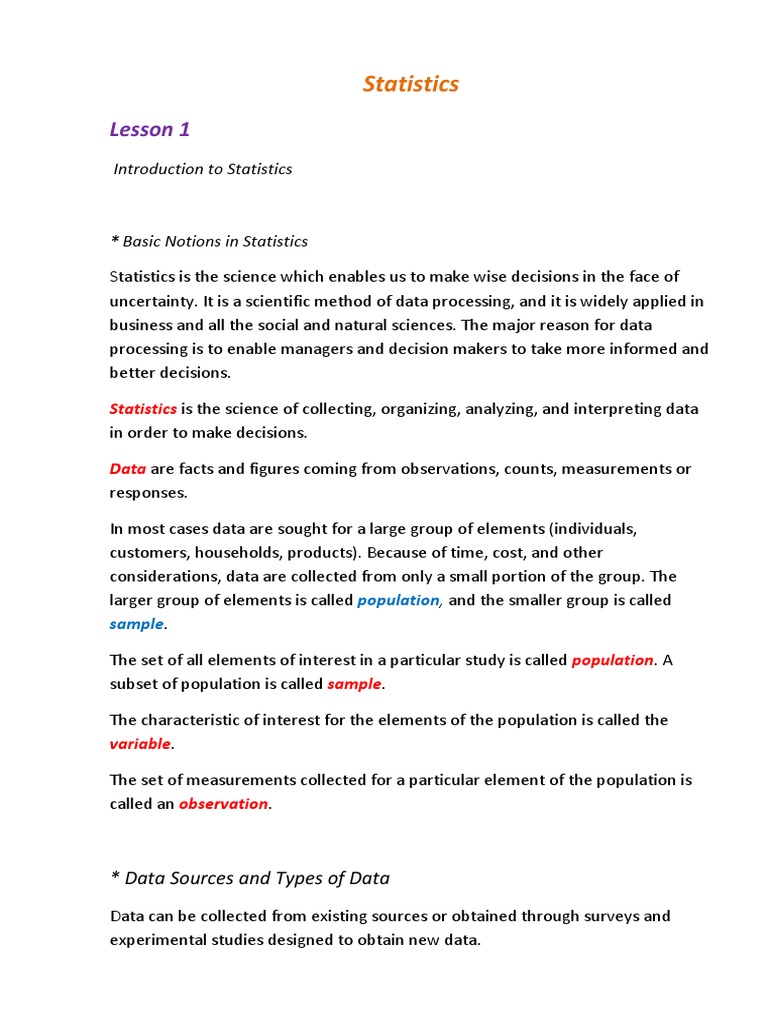 Statistics

Lesson 1

Introduction to Statistics

* Basic Notions in Statistics

Statistics is the science which enables us to make wise decisions in the face of uncertainty. It is a scientific method of data processing, and it is widely applied in business and all the social and natural sciences. The major reason for data processing is to enable managers and decision makers to take more informed and better decisions.

Statistics is the science of collecting, organizing, analyzing, and interpreting data in order to make decisions.

Data are facts and figures coming from observations, counts, measurements or responses.

In most cases data are sought for a large group of elements (individuals, customers, households, products). Because of time, cost, and other considerations, data are collected from only a small portion of the group. The larger group of elements is called population, and the smaller group is called sample.

The set of all elements of interest in a particular study is called population. A subset of population is called sample.

The characteristic of interest for the elements of the population is called the variable.

The set of measurements collected for a particular element of the population is called an observation.

* Data Sources and Types of Data

Data can be collected from existing sources or obtained through surveys and experimental studies designed to obtain new data.